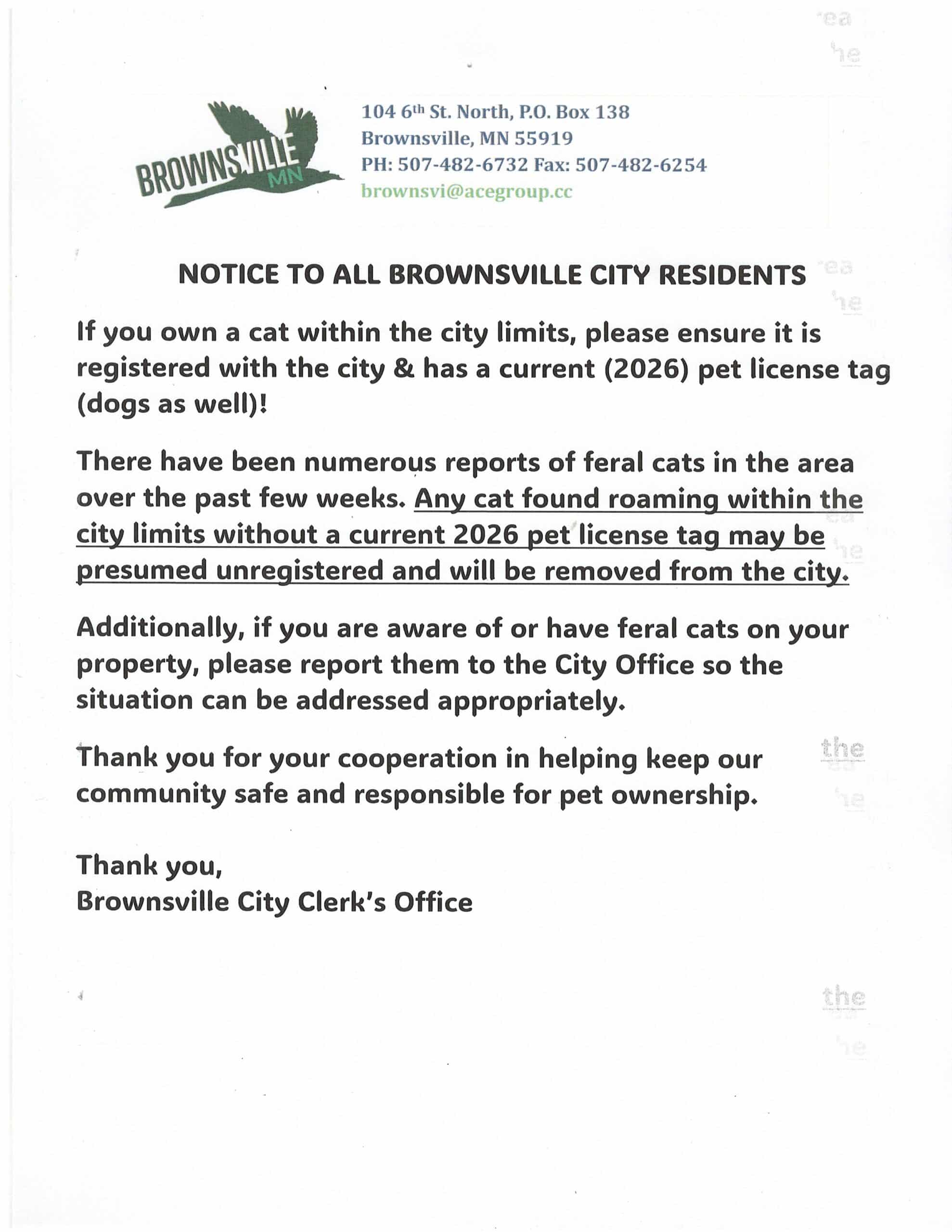 BROWNSVILLE MN

104 6th St. North, P.O. Box 138
Brownsville, MN 55919
PH: 507-482-6732 Fax: 507-482-6254
brownsvi@acegroup.cc

NOTICE TO ALL BROWNSVILLE CITY RESIDENTS

If you own a cat within the city limits, please ensure it is registered with the city & has a current (2026) pet license tag (dogs as well)!

There have been numerous reports of feral cats in the area over the past few weeks. Any cat found roaming within the city limits without a current 2026 pet license tag may be presumed unregistered and will be removed from the city.

Additionally, if you are aware of or have feral cats on your property, please report them to the City Office so the situation can be addressed appropriately.

Thank you for your cooperation in helping keep our community safe and responsible for pet ownership.

Thank you,
Brownsville City Clerk's Office